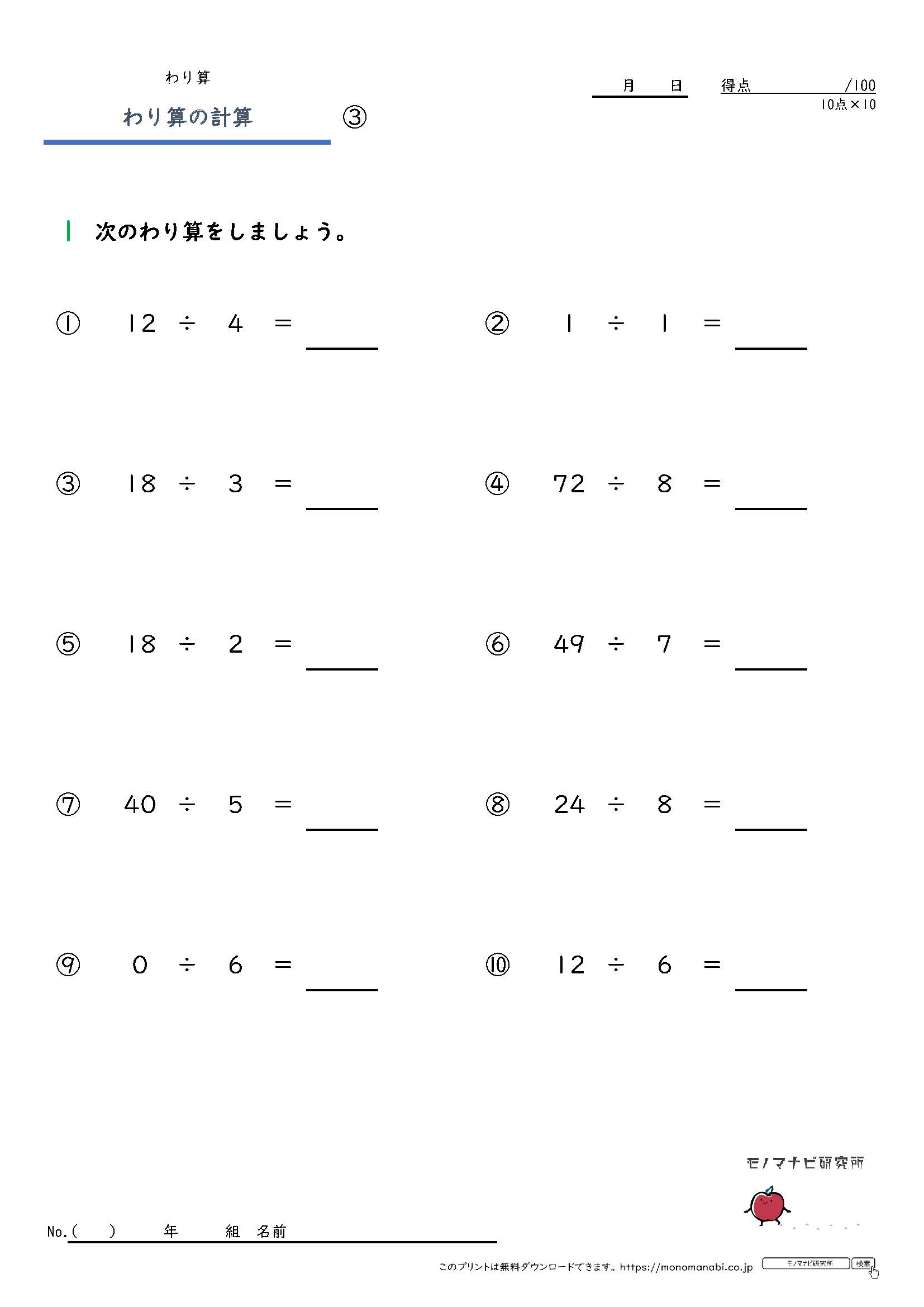 わり算

わり算の計算　③

月　日　得点　/100
10点×10

次のわり算をしましょう。

① $12 \div 4 =$ ____

② $1 \div 1 =$ ____

③ $18 \div 3 =$ ____

④ $72 \div 8 =$ ____

⑤ $18 \div 2 =$ ____

⑥ $49 \div 7 =$ ____

⑦ $40 \div 5 =$ ____

⑧ $24 \div 8 =$ ____

⑨ $0 \div 6 =$ ____

⑩ $12 \div 6 =$ ____

モノマナビ研究所

No.(　　)　年　組　名前

このプリントは無料ダウンロードできます。https://monomanabi.co.jp　モノマナビ研究所　検索